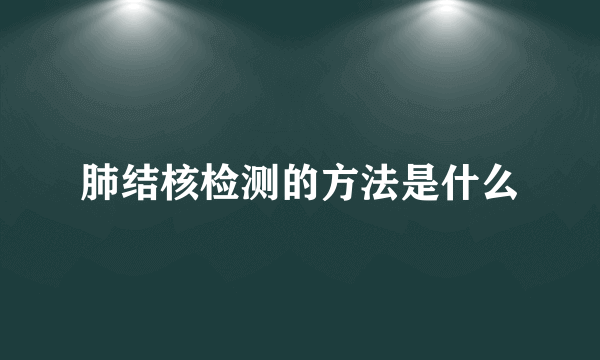 肺结核检测的方法是什么